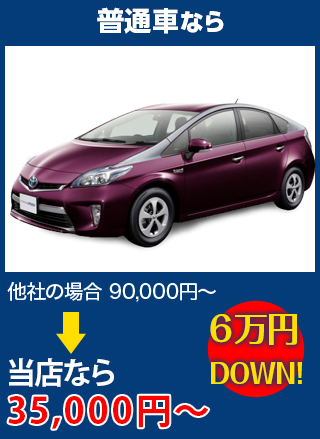 普通車なら

他社の場合 90,000円～

当店なら
35,000円～

6万円
DOWN!